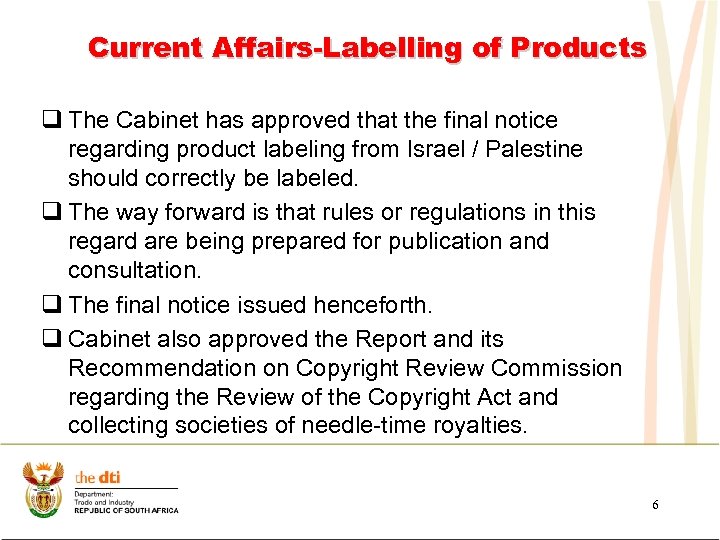 Current Affairs-Labelling of Products

☐ The Cabinet has approved that the final notice regarding product labeling from Israel / Palestine should correctly be labeled.

☐ The way forward is that rules or regulations in this regard are being prepared for publication and consultation.

☐ The final notice issued henceforth.

☐ Cabinet also approved the Report and its Recommendation on Copyright Review Commission regarding the Review of the Copyright Act and collecting societies of needle-time royalties.

the dti
Department:
Trade and Industry
REPUBLIC OF SOUTH AFRICA

6